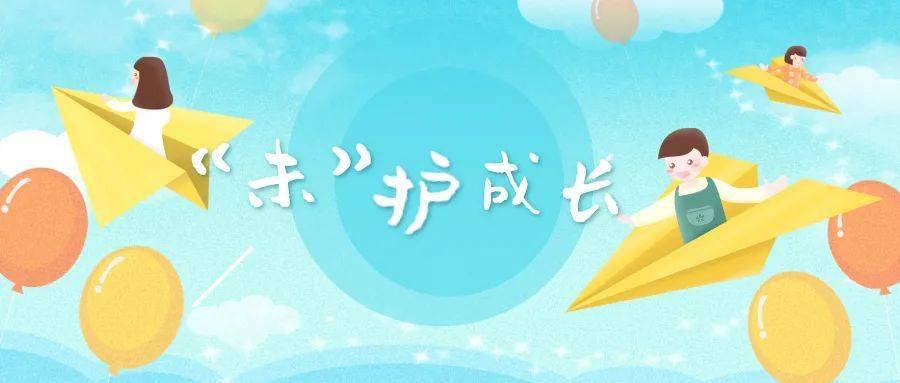 “未”护成长